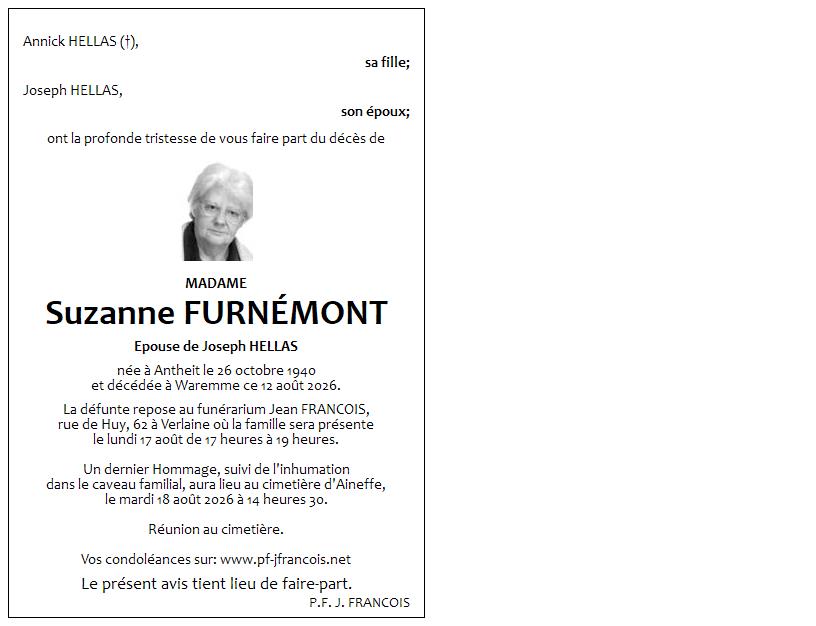 Annick HELLAS (†),

sa fille;

Joseph HELLAS,

son époux;

ont la profonde tristesse de vous faire part du décès de

MADAME

Suzanne FURNÉMONT

Epouse de Joseph HELLAS

née à Antheit le 26 octobre 1940
et décédée à Waremme ce 12 août 2026.

La défunte repose au funérarium Jean FRANCOIS, rue de Huy, 62 à Verlaine où la famille sera présente le lundi 17 août de 17 heures à 19 heures.

Un dernier Hommage, suivi de l'inhumation dans le caveau familial, aura lieu au cimetière d'Aineffe, le mardi 18 août 2026 à 14 heures 30.

Réunion au cimetière.

Vos condoléances sur: www.pf-jfrancois.net

Le présent avis tient lieu de faire-part.

P.F. J. FRANCOIS